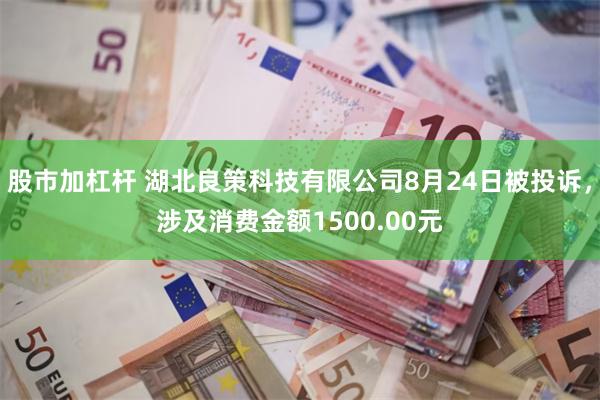 股市加杠杆 湖北良策科技有限公司8月24日被投诉，涉及消费金额1500.00元